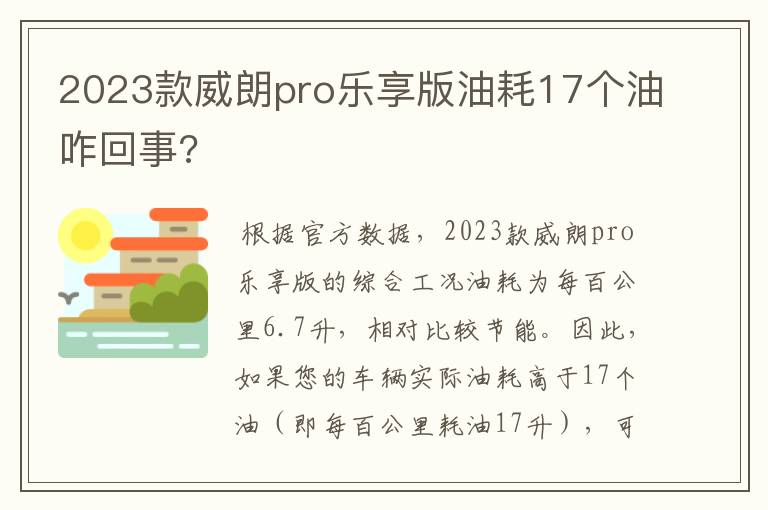 2023款威朗pro乐享版油耗17个油咋回事?

根据官方数据，2023款威朗pro乐享版的综合工况油耗为每百公里6.7升，相对比较节能。因此，如果您的车辆实际油耗高于17个油（即每百公里耗油17升），可